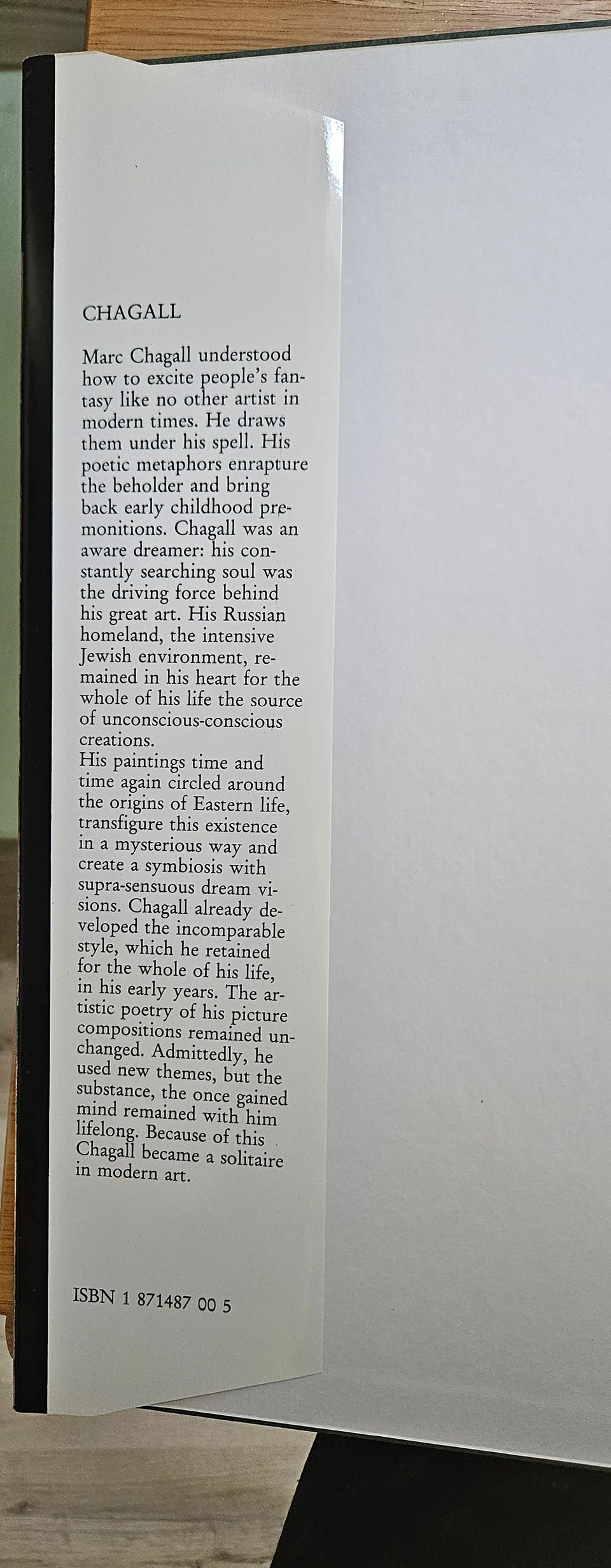 CHAGALL

Marc Chagall understood how to excite people's fantasy like no other artist in modern times. He draws them under his spell. His poetic metaphors enrapture the beholder and bring back early childhood premonitions. Chagall was an aware dreamer: his constantly searching soul was the driving force behind his great art. His Russian homeland, the intensive Jewish environment, remained in his heart for the whole of his life the source of unconscious-conscious creations.
His paintings time and time again circled around the origins of Eastern life, transfigure this existence in a mysterious way and create a symbiosis with supra-sensuous dream visions. Chagall already developed the incomparable style, which he retained for the whole of his life, in his early years. The artistic poetry of his picture compositions remained unchanged. Admittedly, he used new themes, but the substance, the once gained mind remained with him lifelong. Because of this Chagall became a solitaire in modern art.

ISBN 1 871487 00 5